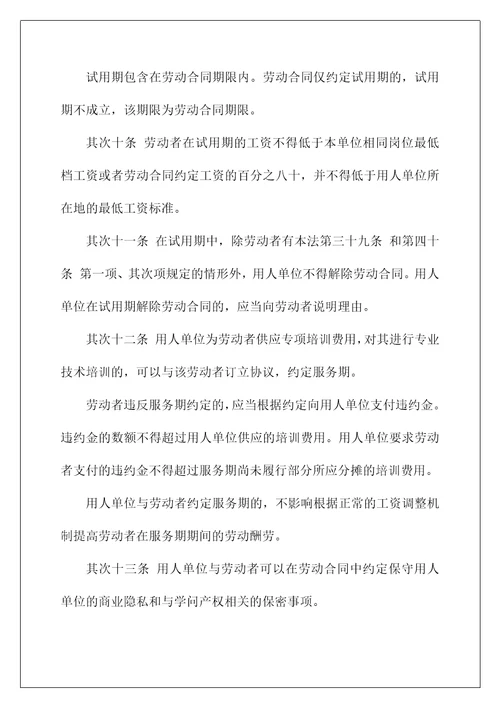 试用期包含在劳动合同期限内。劳动合同仅约定试用期的，试用期不成立，该期限为劳动合同期限。

其次十条 劳动者在试用期的工资不得低于本单位相同岗位最低档工资或者劳动合同约定工资的百分之八十，并不得低于用人单位所在地的最低工资标准。

其次十一条 在试用期中，除劳动者有本法第三十九条 和第四十条 第一项、其次项规定的情形外，用人单位不得解除劳动合同。用人单位在试用期解除劳动合同的，应当向劳动者说明理由。

其次十二条 用人单位为劳动者供应专项培训费用，对其进行专业技术培训的，可以与该劳动者订立协议，约定服务期。

劳动者违反服务期约定的，应当根据约定向用人单位支付违约金。违约金的数额不得超过用人单位供应的培训费用。用人单位要求劳动者支付的违约金不得超过服务期尚未履行部分所应分摊的培训费用。

用人单位与劳动者约定服务期的，不影响根据正常的工资调整机制提高劳动者在服务期期间的劳动酬劳。

其次十三条 用人单位与劳动者可以在劳动合同中约定保守用人单位的商业隐私和与学问产权相关的保密事项。